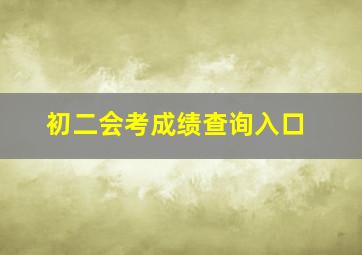 初二会考成绩查询入口